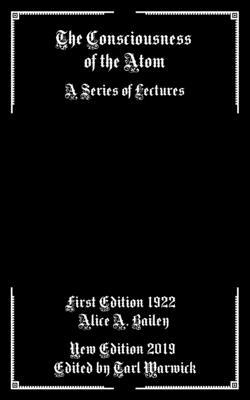 The Consciousness of the Atom

A Series of Lectures

First Edition 1922
Alice A. Bailey

New Edition 2019
Edited by Tarl Warwick